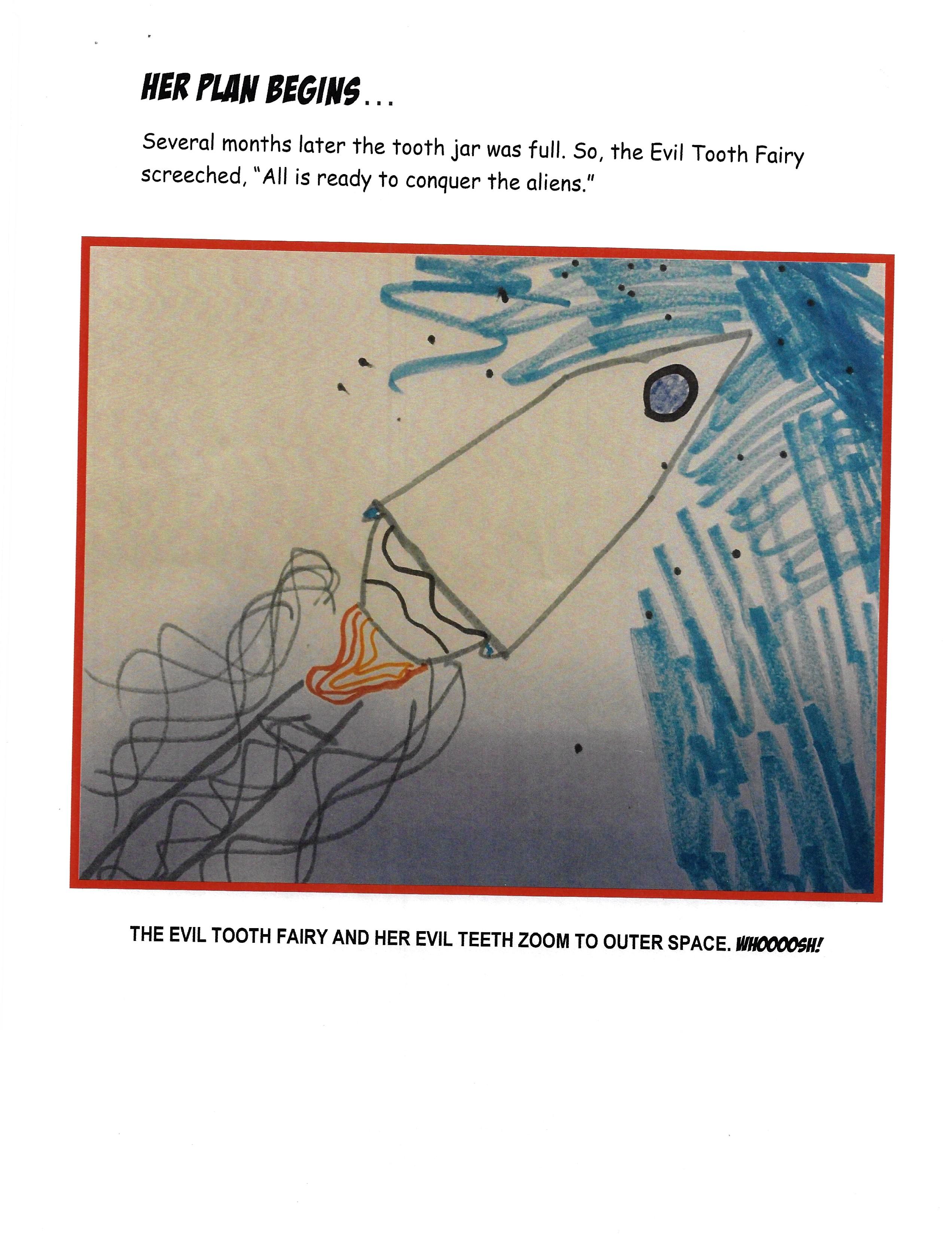 HER PLAN BEGINS...

Several months later the tooth jar was full. So, the Evil Tooth Fairy screeched, "All is ready to conquer the aliens."

THE EVIL TOOTH FAIRY AND HER EVIL TEETH ZOOM TO OUTER SPACE. WHOOOOSH!